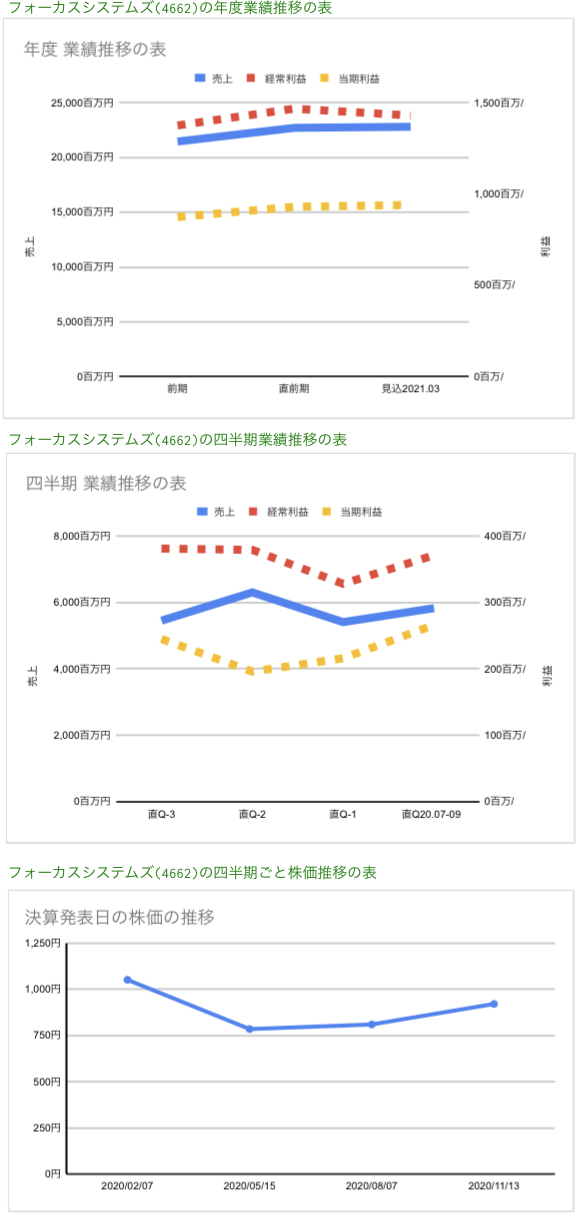 フォーカスシステムズ(4662)の年度業績推移の表

年度 業績推移の表

売上　経常利益　当期利益

25,000百万円
20,000百万円
15,000百万円
10,000百万円
5,000百万円
0百万円

売上

1,500百万/
1,000百万/
500百万/
0百万/

利益

前期　直前期　見込2021.03

フォーカスシステムズ(4662)の四半期業績推移の表

四半期 業績推移の表

売上　経常利益　当期利益

8,000百万円
6,000百万円
4,000百万円
2,000百万円
0百万円

売上

400百万/
300百万/
200百万/
100百万/
0百万/

利益

直Q-3　直Q-2　直Q-1　直Q20.07-09

フォーカスシステムズ(4662)の四半期ごと株価推移の表

決算発表日の株価の推移

1,250円
1,000円
750円
500円
250円
0円

2020/02/07　2020/05/15　2020/08/07　2020/11/13